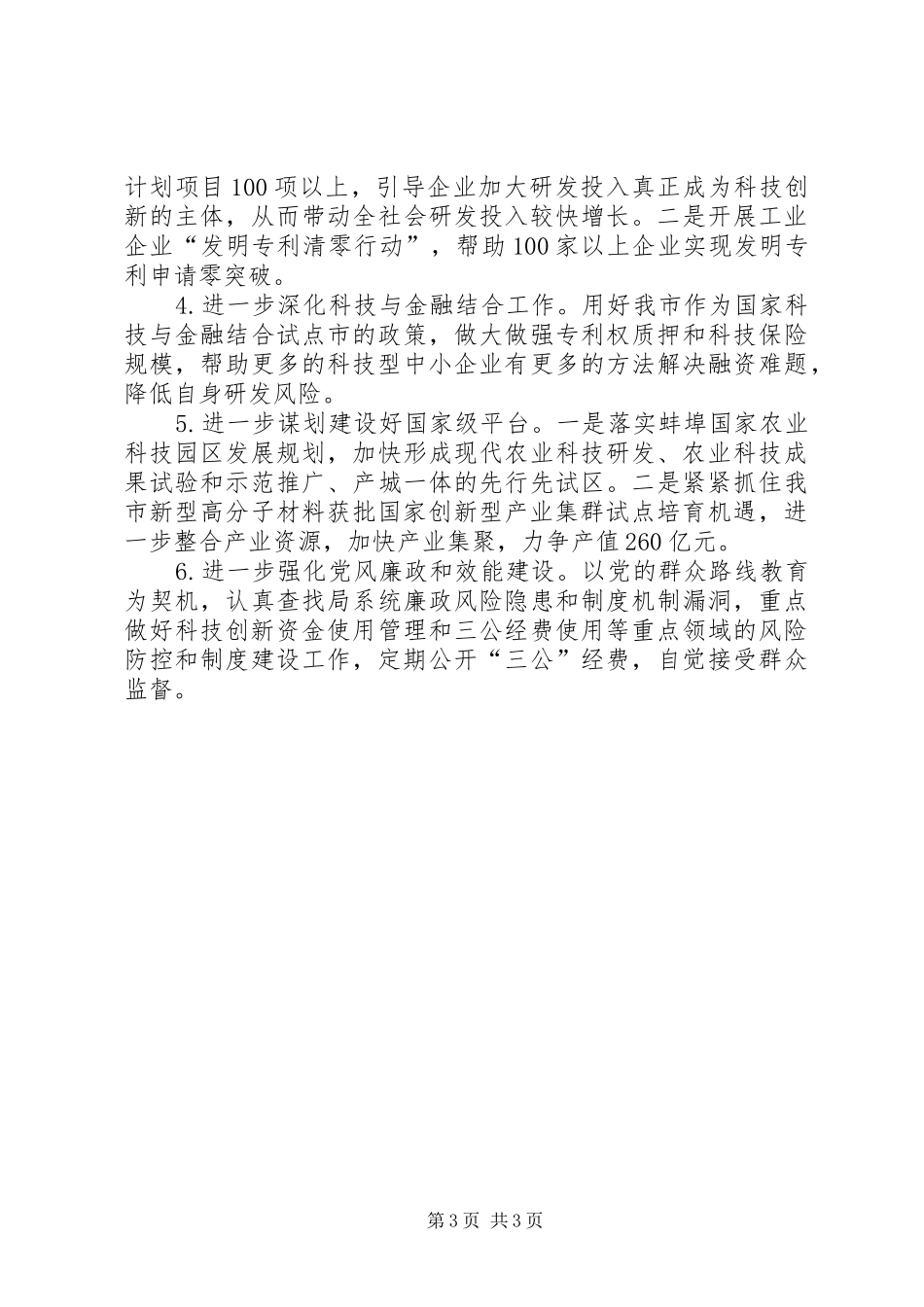 计划项目100项以上，引导企业加大研发投入真正成为科技创新的主体，从而带动全社会研发投入较快增长。二是开展工业企业“发明专利清零行动”，帮助100家以上企业实现发明专利申请零突破。

4.进一步深化科技与金融结合工作。用好我市作为国家科技与金融结合试点市的政策，做大做强专利权质押和科技保险规模，帮助更多的科技型中小企业有更多的方法解决融资难题，降低自身研发风险。

5.进一步谋划建设好国家级平台。一是落实蚌埠国家农业科技园区发展规划，加快形成现代农业科技研发、农业科技成果试验和示范推广、产城一体的先行先试区。二是紧紧抓住我市新型高分子材料获批国家创新型产业集群试点培育机遇，进一步整合产业资源，加快产业集聚，力争产值260亿元。

6.进一步强化党风廉政和效能建设。以党的群众路线教育为契机，认真查找局系统廉政风险隐患和制度机制漏洞，重点做好科技创新资金使用管理和三公经费使用等重点领域的风险防控和制度建设工作，定期公开“三公”经费，自觉接受群众监督。

第3页 共3页